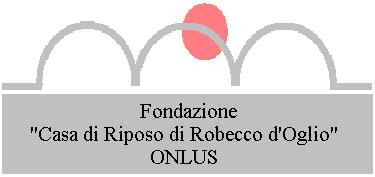 Fondazione
"Casa di Riposo di Robecco d'Oglio"
ONLUS